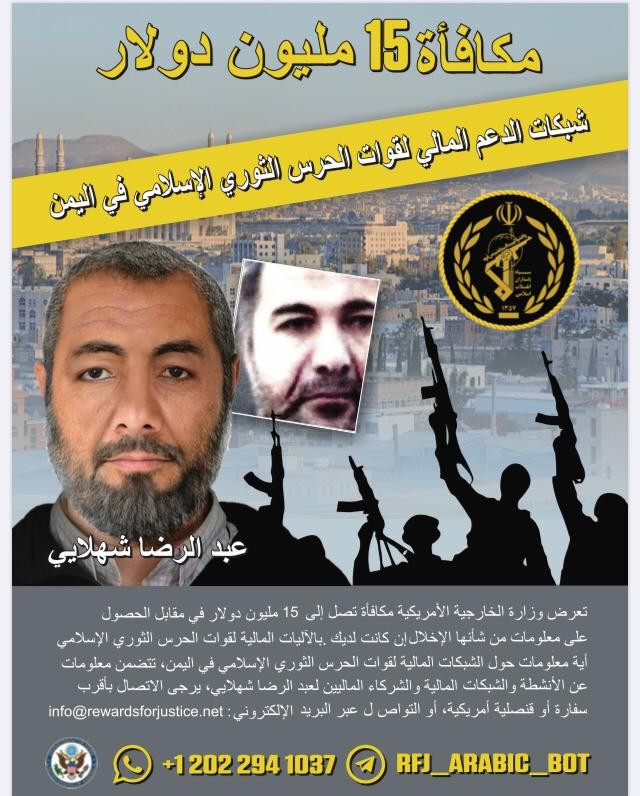 مكافأة 15 مليون دولار

شبكات الدعم المالي لقوات الحرس الثوري الإسلامي في اليمن

عبد الرضا شهلايي

تعرض وزارة الخارجية الأمريكية مكافأة تصل إلى 15 مليون دولار في مقابل الحصول على معلومات من شأنها الإخلال إن كانت لديك .بالآليات المالية لقوات الحرس الثوري الإسلامي أية معلومات حول الشبكات المالية لقوات الحرس الثوري الإسلامي في اليمن، تتضمن معلومات عن الأنشطة والشبكات المالية والشركاء الماليين لعبد الرضا شهلايي، يرجى الاتصال بأقرب سفارة أو قنصلية أمريكية، أو التواص ل عبر البريد الإلكتروني: info@rewardsforjustice.net

+1 202 294 1037 RFJ_ARABIC_BOT